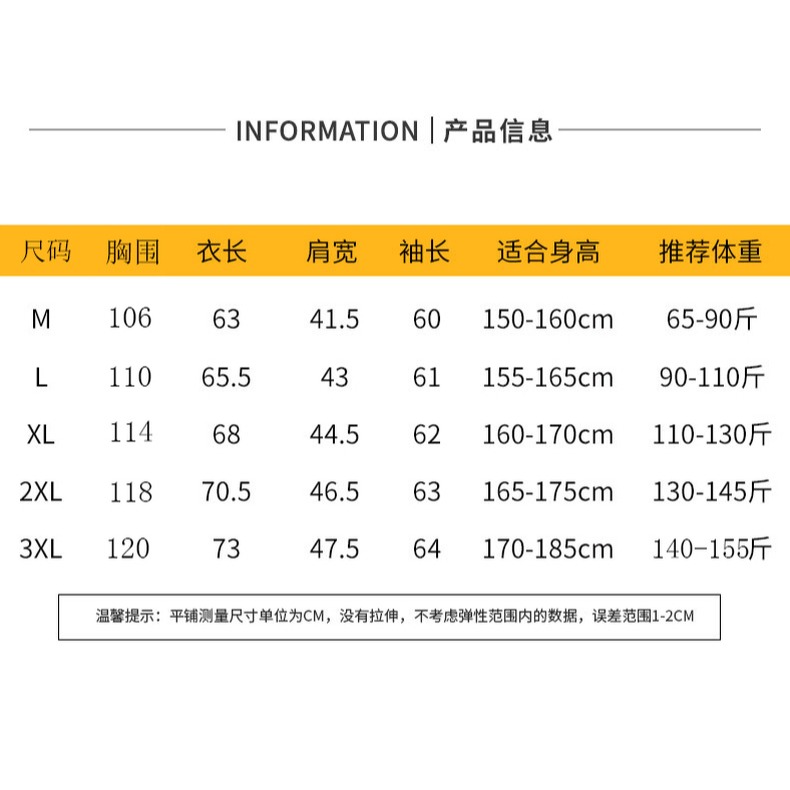 INFORMATION | 产品信息

| 尺码 | 胸围 | 衣长 | 肩宽 | 袖长 | 适合身高 | 推荐体重 |
|---|---|---|---|---|---|---|
| M | 106 | 63 | 41.5 | 60 | 150-160cm | 65-90斤 |
| L | 110 | 65.5 | 43 | 61 | 155-165cm | 90-110斤 |
| XL | 114 | 68 | 44.5 | 62 | 160-170cm | 110-130斤 |
| 2XL | 118 | 70.5 | 46.5 | 63 | 165-175cm | 130-145斤 |
| 3XL | 120 | 73 | 47.5 | 64 | 170-185cm | 140-155斤 |

温馨提示：平铺测量尺寸单位为CM，没有拉伸，不考虑弹性范围内的数据，误差范围1-2CM